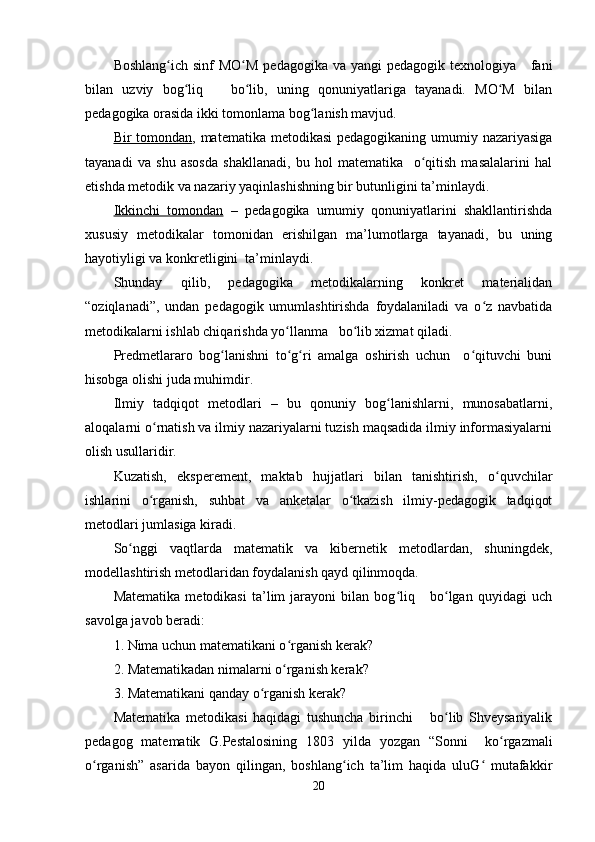 Boshlang‘ich sinf MO‘M pedagogika va yangi pedagogik texnologiya  fani bilan uzviy bog‘liq  bo‘lib, uning qonuniyatlariga tayanadi. MO‘M bilan pedagogika orasida ikki tomonlama bog‘lanish mavjud.

Bir tomondan, matematika metodikasi pedagogikaning umumiy nazariyasiga tayanadi va shu asosda shakllanadi, bu hol matematika  o‘qitish masalalarini hal etishda metodik va nazariy yaqinlashishning bir butunligini ta’minlaydi.

Ikkinchi tomondan – pedagogika umumiy qonuniyatlarini shakllantirishda xususiy metodikalar tomonidan erishilgan ma’lumotlarga tayanadi, bu uning hayotiyligi va konkretligini  ta’minlaydi.

Shunday qilib, pedagogika metodikalarning konkret materialidan “oziqlanadi”, undan pedagogik umumlashtirishda foydalaniladi va o‘z navbatida metodikalarni ishlab chiqarishda yo‘llanma  bo‘lib xizmat qiladi.

Predmetlararo bog‘lanishni to‘g‘ri amalga oshirish uchun  o‘qituvchi buni hisobga olishi juda muhimdir.

Ilmiy tadqiqot metodlari – bu qonuniy bog‘lanishlarni, munosabatlarni, aloqalarni o‘rnatish va ilmiy nazariyalarni tuzish maqsadida ilmiy informasiyalarni olish usullaridir.

Kuzatish, eksperement, maktab hujjatlari bilan tanishtirish, o‘quvchilar ishlarini o‘rganish, suhbat va anketalar o‘tkazish ilmiy-pedagogik tadqiqot metodlari jumlasiga kiradi.

So‘nggi vaqtlarda matematik va kibernetik metodlardan, shuningdek, modellashtirish metodlaridan foydalanish qayd qilinmoqda.

Matematika metodikasi ta’lim jarayoni bilan bog‘liq  bo‘lgan quyidagi uch savolga javob beradi:

1. Nima uchun matematikani o‘rganish kerak?

2. Matematikadan nimalarni o‘rganish kerak?

3. Matematikani qanday o‘rganish kerak?

Matematika metodikasi haqidagi tushuncha birinchi  bo‘lib Shveysariyalik pedagog matematik G.Pestalosining 1803 yilda yozgan “Sonni  ko‘rgazmali o‘rganish” asarida bayon qilingan, boshlang‘ich ta’lim haqida uluG‘ mutafakkir

20